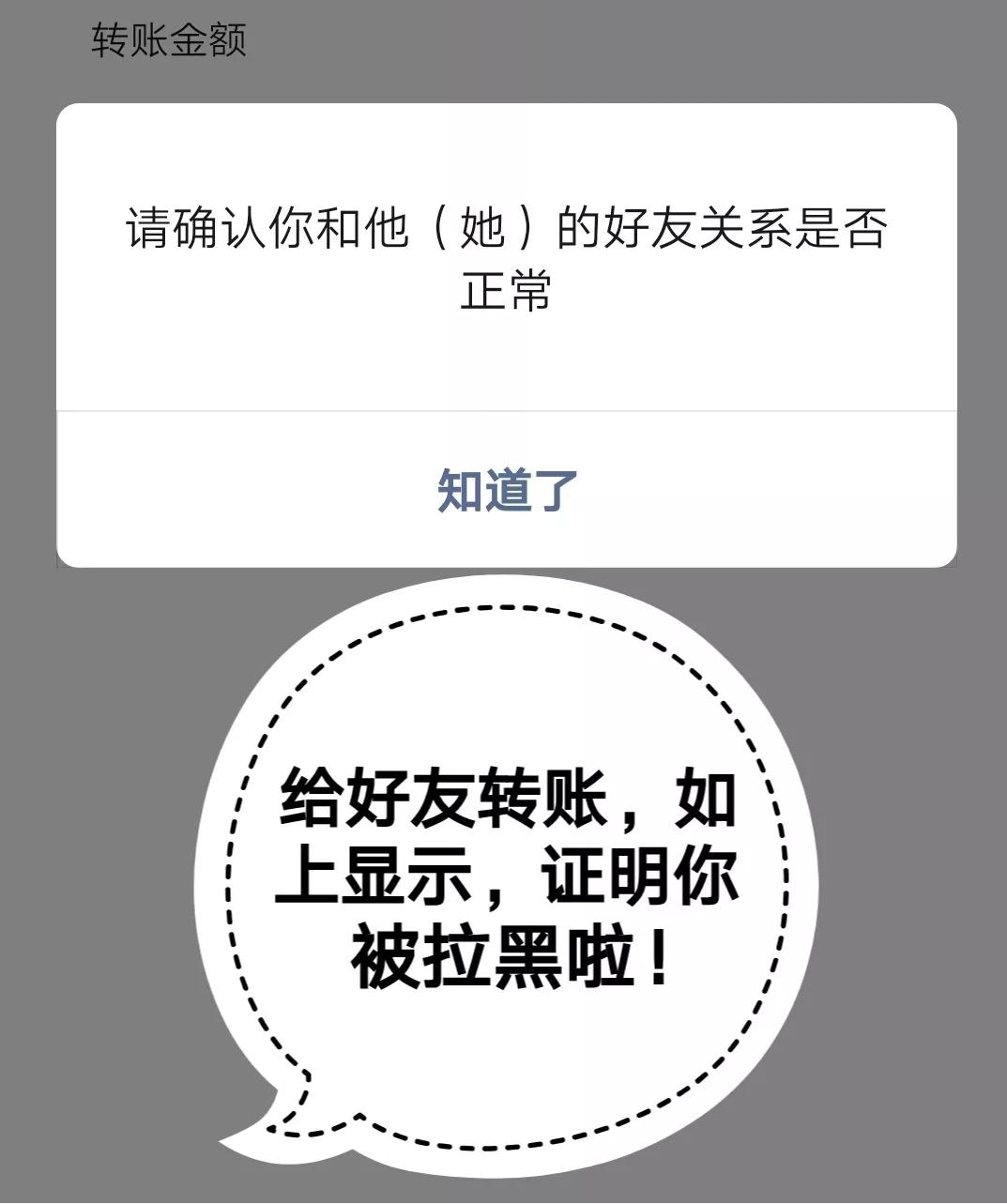 转账金额

请确认你和他（她）的好友关系是否正常

知道了

给好友转账，如上显示，证明你被拉黑啦！